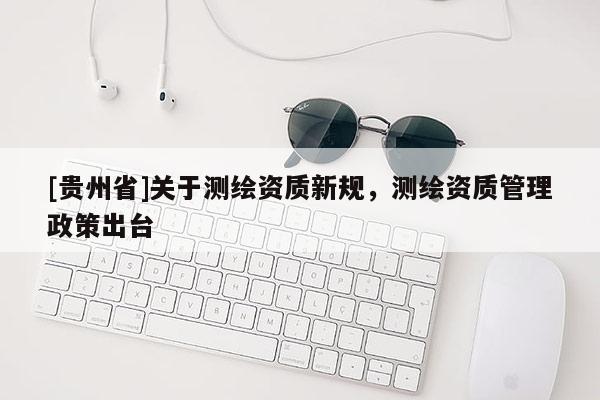 [贵州省]关于测绘资质新规，测绘资质管理政策出台